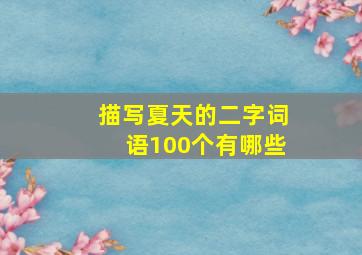 描写夏天的二字词语100个有哪些